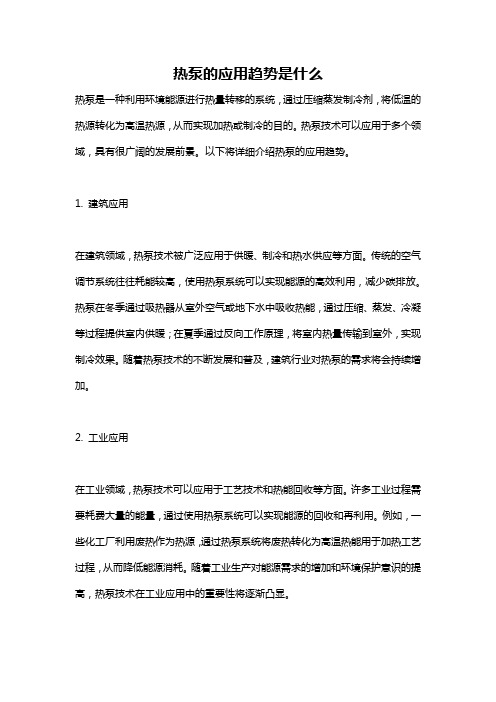 热泵的应用趋势是什么

热泵是一种利用环境能源进行热量转移的系统，通过压缩蒸发制冷剂，将低温的热源转化为高温热源，从而实现加热或制冷的目的。热泵技术可以应用于多个领域，具有很广阔的发展前景。以下将详细介绍热泵的应用趋势。

1. 建筑应用

在建筑领域，热泵技术被广泛应用于供暖、制冷和热水供应等方面。传统的空气调节系统往往耗能较高，使用热泵系统可以实现能源的高效利用，减少碳排放。热泵在冬季通过吸热器从室外空气或地下水中吸收热能，通过压缩、蒸发、冷凝等过程提供室内供暖；在夏季通过反向工作原理，将室内热量传输到室外，实现制冷效果。随着热泵技术的不断发展和普及，建筑行业对热泵的需求将会持续增加。

2. 工业应用

在工业领域，热泵技术可以应用于工艺技术和热能回收等方面。许多工业过程需要耗费大量的能量，通过使用热泵系统可以实现能源的回收和再利用。例如，一些化工厂利用废热作为热源，通过热泵系统将废热转化为高温热能用于加热工艺过程，从而降低能源消耗。随着工业生产对能源需求的增加和环境保护意识的提高，热泵技术在工业应用中的重要性将逐渐凸显。